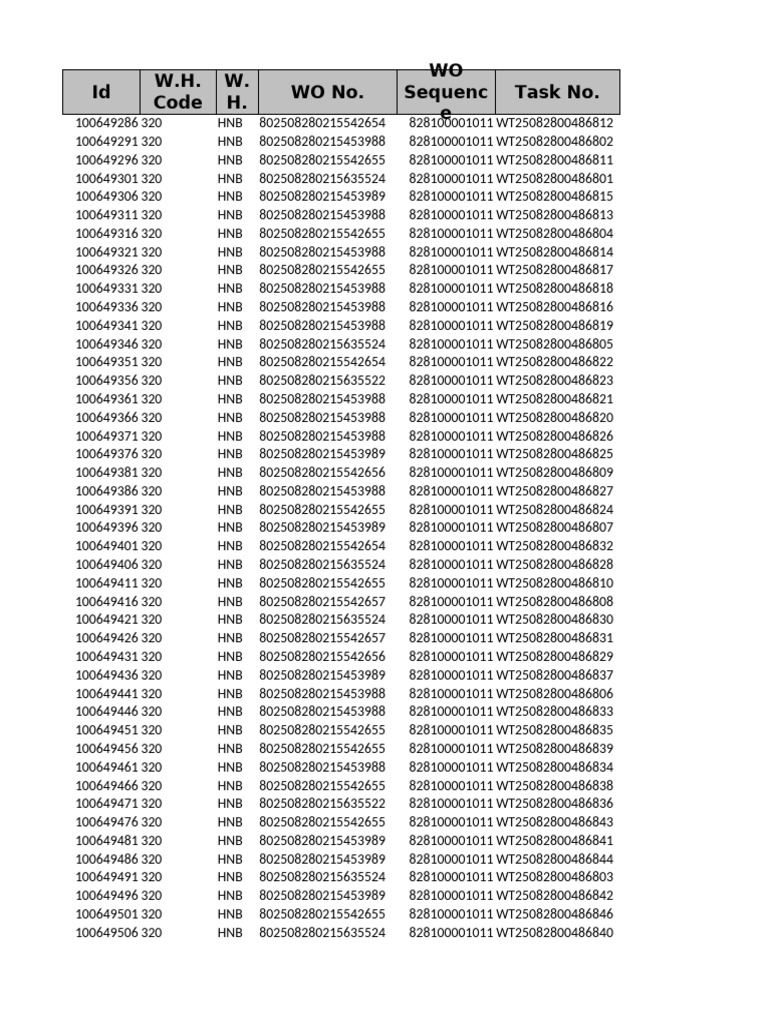 | Id | W.H. Code | W. H. | WO No. | WO Sequence | Task No. |
|---|---|---|---|---|---|
| 100649286 | 320 | HNB | 802508280215542654 | 828100001011 | WT25082800486812 |
| 100649291 | 320 | HNB | 802508280215453988 | 828100001011 | WT25082800486802 |
| 100649296 | 320 | HNB | 802508280215542655 | 828100001011 | WT25082800486811 |
| 100649301 | 320 | HNB | 802508280215635524 | 828100001011 | WT25082800486801 |
| 100649306 | 320 | HNB | 802508280215453989 | 828100001011 | WT25082800486815 |
| 100649311 | 320 | HNB | 802508280215453988 | 828100001011 | WT25082800486813 |
| 100649316 | 320 | HNB | 802508280215542655 | 828100001011 | WT25082800486804 |
| 100649321 | 320 | HNB | 802508280215453988 | 828100001011 | WT25082800486814 |
| 100649326 | 320 | HNB | 802508280215542655 | 828100001011 | WT25082800486817 |
| 100649331 | 320 | HNB | 802508280215453988 | 828100001011 | WT25082800486818 |
| 100649336 | 320 | HNB | 802508280215453988 | 828100001011 | WT25082800486816 |
| 100649341 | 320 | HNB | 802508280215453988 | 828100001011 | WT25082800486819 |
| 100649346 | 320 | HNB | 802508280215635524 | 828100001011 | WT25082800486805 |
| 100649351 | 320 | HNB | 802508280215542654 | 828100001011 | WT25082800486822 |
| 100649356 | 320 | HNB | 802508280215635522 | 828100001011 | WT25082800486823 |
| 100649361 | 320 | HNB | 802508280215453988 | 828100001011 | WT25082800486821 |
| 100649366 | 320 | HNB | 802508280215453988 | 828100001011 | WT25082800486820 |
| 100649371 | 320 | HNB | 802508280215453988 | 828100001011 | WT25082800486826 |
| 100649376 | 320 | HNB | 802508280215453989 | 828100001011 | WT25082800486825 |
| 100649381 | 320 | HNB | 802508280215542656 | 828100001011 | WT25082800486809 |
| 100649386 | 320 | HNB | 802508280215453988 | 828100001011 | WT25082800486827 |
| 100649391 | 320 | HNB | 802508280215542655 | 828100001011 | WT25082800486824 |
| 100649396 | 320 | HNB | 802508280215453989 | 828100001011 | WT25082800486807 |
| 100649401 | 320 | HNB | 802508280215542654 | 828100001011 | WT25082800486832 |
| 100649406 | 320 | HNB | 802508280215635524 | 828100001011 | WT25082800486828 |
| 100649411 | 320 | HNB | 802508280215542655 | 828100001011 | WT25082800486810 |
| 100649416 | 320 | HNB | 802508280215542657 | 828100001011 | WT25082800486808 |
| 100649421 | 320 | HNB | 802508280215635524 | 828100001011 | WT25082800486830 |
| 100649426 | 320 | HNB | 802508280215542657 | 828100001011 | WT25082800486831 |
| 100649431 | 320 | HNB | 802508280215542656 | 828100001011 | WT25082800486829 |
| 100649436 | 320 | HNB | 802508280215453989 | 828100001011 | WT25082800486837 |
| 100649441 | 320 | HNB | 802508280215453988 | 828100001011 | WT25082800486806 |
| 100649446 | 320 | HNB | 802508280215453988 | 828100001011 | WT25082800486833 |
| 100649451 | 320 | HNB | 802508280215542655 | 828100001011 | WT25082800486835 |
| 100649456 | 320 | HNB | 802508280215542655 | 828100001011 | WT25082800486839 |
| 100649461 | 320 | HNB | 802508280215453988 | 828100001011 | WT25082800486834 |
| 100649466 | 320 | HNB | 802508280215542655 | 828100001011 | WT25082800486838 |
| 100649471 | 320 | HNB | 802508280215635522 | 828100001011 | WT25082800486836 |
| 100649476 | 320 | HNB | 802508280215542655 | 828100001011 | WT25082800486843 |
| 100649481 | 320 | HNB | 802508280215453989 | 828100001011 | WT25082800486841 |
| 100649486 | 320 | HNB | 802508280215453989 | 828100001011 | WT25082800486844 |
| 100649491 | 320 | HNB | 802508280215635524 | 828100001011 | WT25082800486803 |
| 100649496 | 320 | HNB | 802508280215453989 | 828100001011 | WT25082800486842 |
| 100649501 | 320 | HNB | 802508280215542655 | 828100001011 | WT25082800486846 |
| 100649506 | 320 | HNB | 802508280215635524 | 828100001011 | WT25082800486840 |